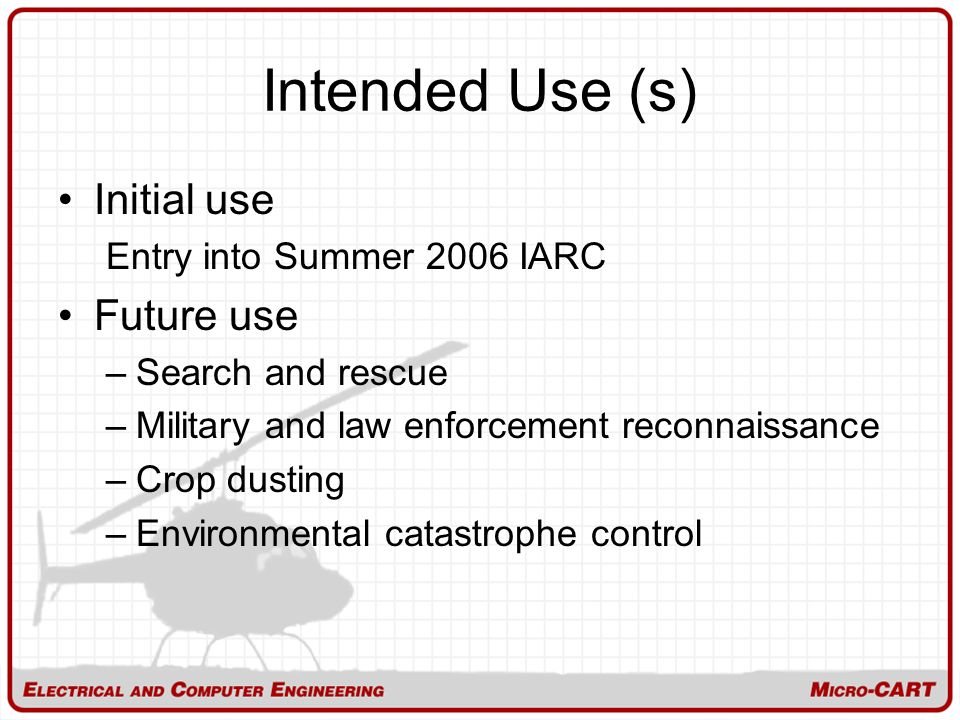 Intended Use (s)

• Initial use

Entry into Summer 2006 IARC

• Future use

– Search and rescue

– Military and law enforcement reconnaissance

– Crop dusting

– Environmental catastrophe control

ELECTRICAL AND COMPUTER ENGINEERING

MICRO-CART